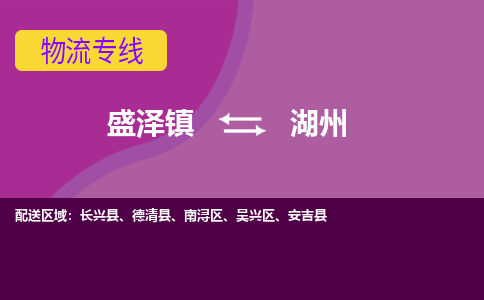 物流专线

盛泽镇 湖州

配送区域：长兴县、德清县、南浔区、吴兴区、安吉县